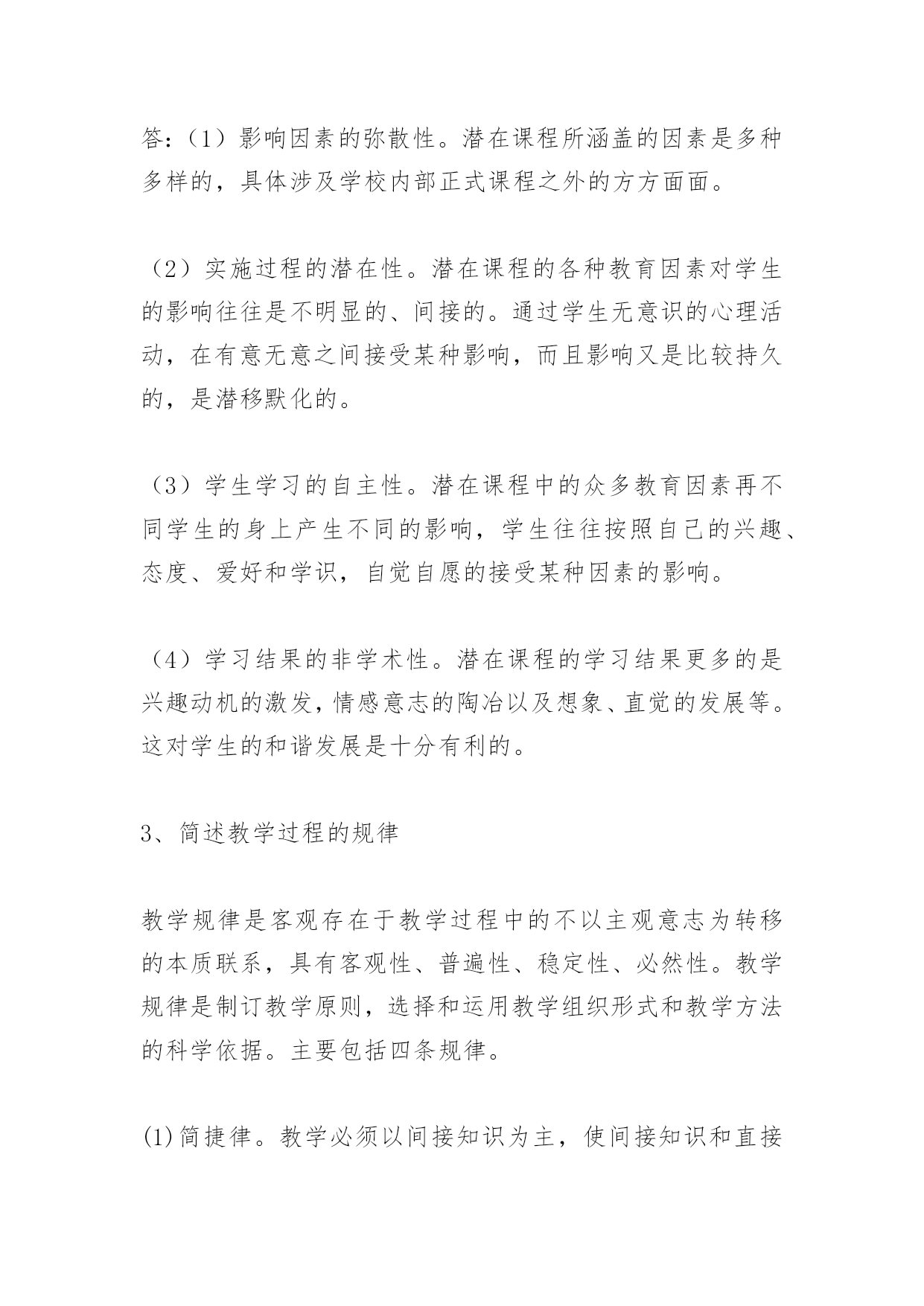 答：（1）影响因素的弥散性。潜在课程所涵盖的因素是多种多样的，具体涉及学校内部正式课程之外的方方面面。

（2）实施过程的潜在性。潜在课程的各种教育因素对学生的影响往往是不明显的、间接的。通过学生无意识的心理活动，在有意无意之间接受某种影响，而且影响又是比较持久的，是潜移默化的。

（3）学生学习的自主性。潜在课程中的众多教育因素再不同学生的身上产生不同的影响，学生往往按照自己的兴趣、态度、爱好和学识，自觉自愿的接受某种因素的影响。

（4）学习结果的非学术性。潜在课程的学习结果更多的是兴趣动机的激发，情感意志的陶冶以及想象、直觉的发展等。这对学生的和谐发展是十分有利的。

3、简述教学过程的规律

教学规律是客观存在于教学过程中的不以主观意志为转移的本质联系，具有客观性、普遍性、稳定性、必然性。教学规律是制订教学原则，选择和运用教学组织形式和教学方法的科学依据。主要包括四条规律。

(1)简捷律。教学必须以间接知识为主，使间接知识和直接